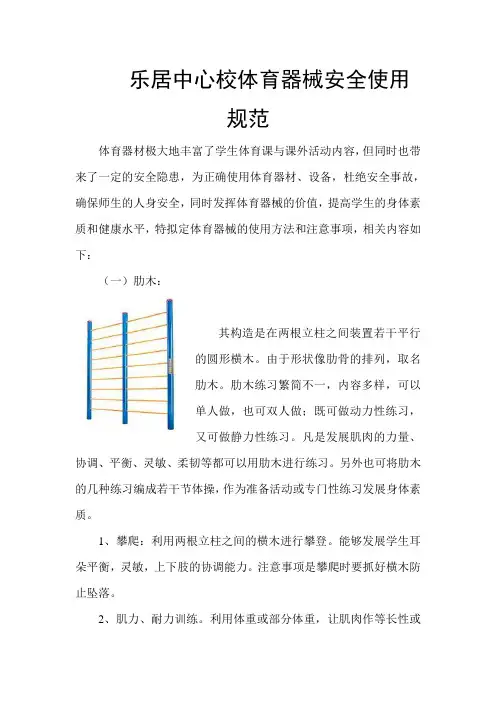 乐居中心校体育器械安全使用规范

体育器材极大地丰富了学生体育课与课外活动内容，但同时也带来了一定的安全隐患，为正确使用体育器材、设备，杜绝安全事故，确保师生的人身安全，同时发挥体育器械的价值，提高学生的身体素质和健康水平，特拟定体育器械的使用方法和注意事项，相关内容如下：

（一）肋木：

其构造是在两根立柱之间装置若干平行的圆形横木。由于形状像肋骨的排列，取名肋木。肋木练习繁简不一，内容多样，可以单人做，也可双人做；既可做动力性练习，又可做静力性练习。凡是发展肌肉的力量、协调、平衡、灵敏、柔韧等都可以用肋木进行练习。另外也可将肋木的几种练习编成若干节体操，作为准备活动或专门性练习发展身体素质。

1、攀爬：利用两根立柱之间的横木进行攀登。能够发展学生耳朵平衡，灵敏，上下肢的协调能力。注意事项是攀爬时要抓好横木防止坠落。

2、肌力、耐力训练。利用体重或部分体重，让肌肉作等长性或